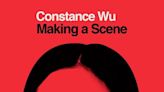 Constance Wu
Making a Scene